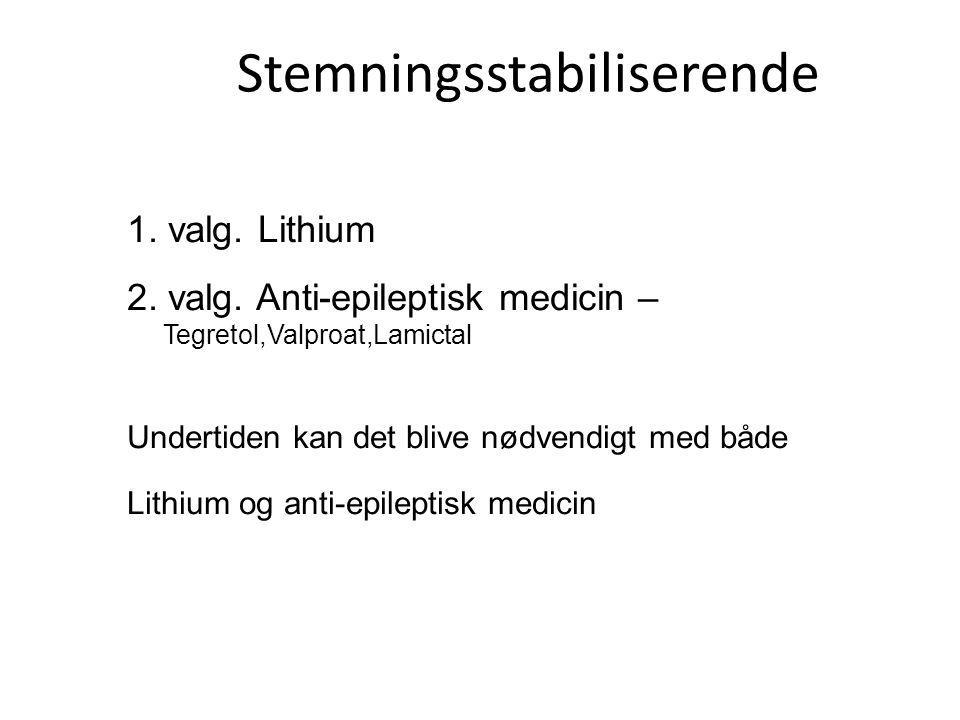 Stemningsstabiliserende

1. valg. Lithium

2. valg. Anti-epileptisk medicin – Tegretol,Valproat,Lamictal

Undertiden kan det blive nødvendigt med både

Lithium og anti-epileptisk medicin